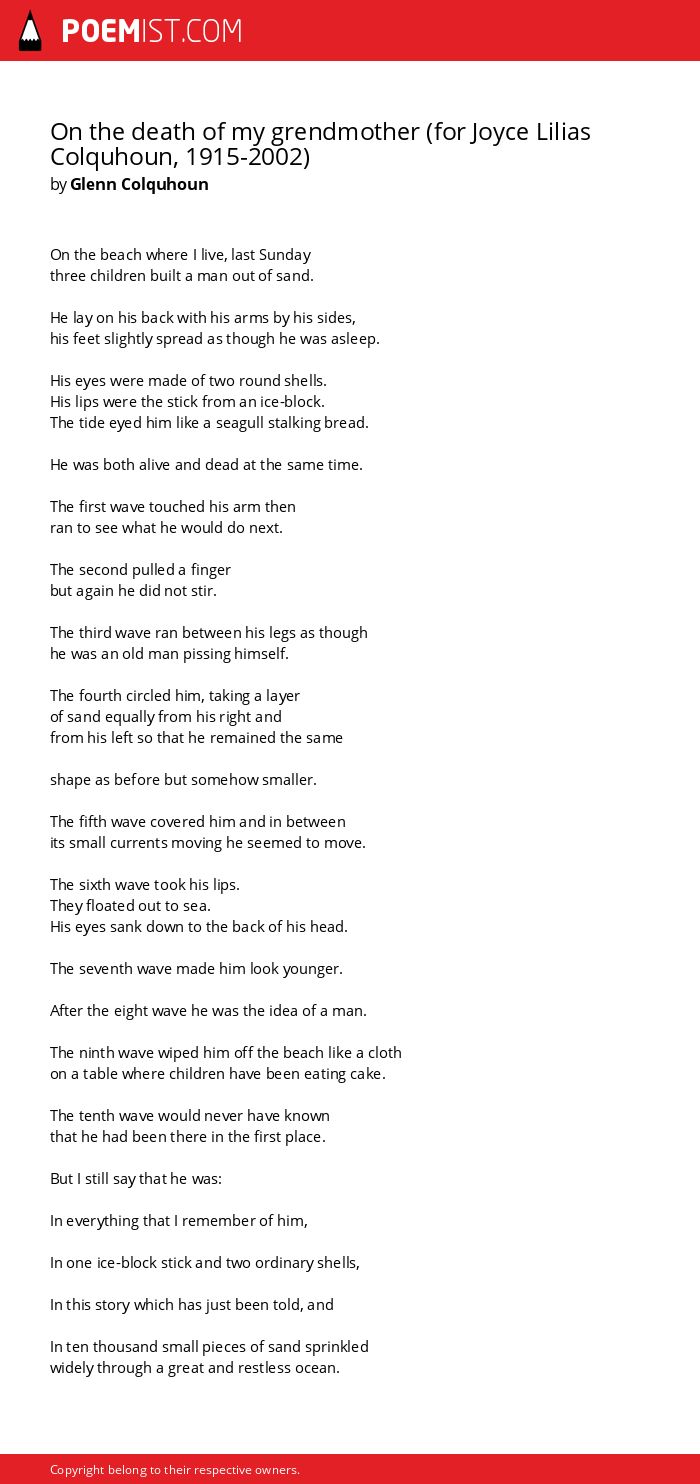 POEMIST.COM

On the death of my grendmother (for Joyce Lilias Colquhoun, 1915-2002)
by Glenn Colquhoun

On the beach where I live, last Sunday
three children built a man out of sand.

He lay on his back with his arms by his sides,
his feet slightly spread as though he was asleep.

His eyes were made of two round shells.
His lips were the stick from an ice-block.
The tide eyed him like a seagull stalking bread.

He was both alive and dead at the same time.

The first wave touched his arm then
ran to see what he would do next.

The second pulled a finger
but again he did not stir.

The third wave ran between his legs as though
he was an old man pissing himself.

The fourth circled him, taking a layer
of sand equally from his right and
from his left so that he remained the same

shape as before but somehow smaller.

The fifth wave covered him and in between
its small currents moving he seemed to move.

The sixth wave took his lips.
They floated out to sea.
His eyes sank down to the back of his head.

The seventh wave made him look younger.

After the eight wave he was the idea of a man.

The ninth wave wiped him off the beach like a cloth
on a table where children have been eating cake.

The tenth wave would never have known
that he had been there in the first place.

But I still say that he was:

In everything that I remember of him,

In one ice-block stick and two ordinary shells,

In this story which has just been told, and

In ten thousand small pieces of sand sprinkled
widely through a great and restless ocean.

Copyright belong to their respective owners.